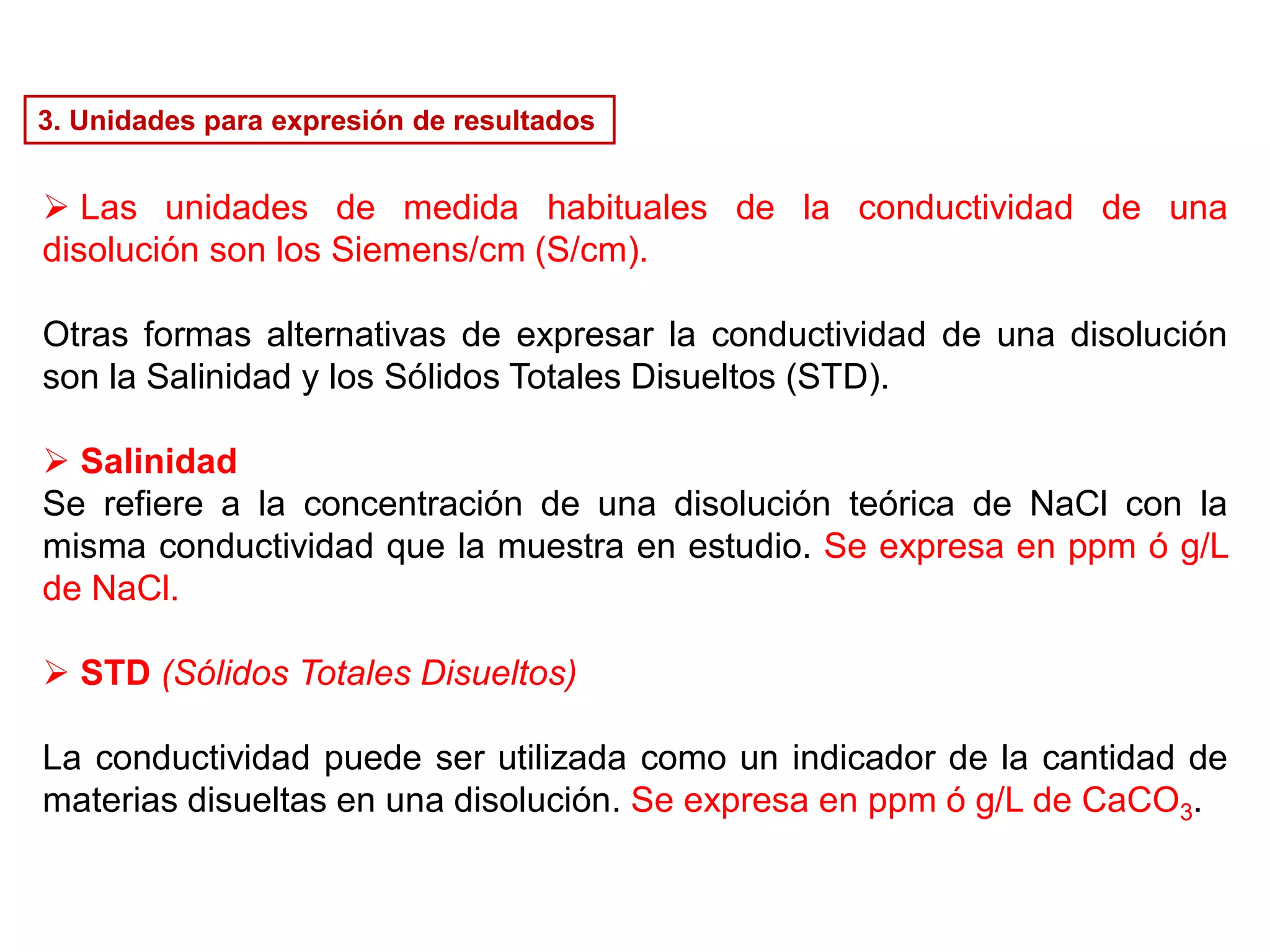 3. Unidades para expresión de resultados

➢ Las unidades de medida habituales de la conductividad de una disolución son los Siemens/cm (S/cm).

Otras formas alternativas de expresar la conductividad de una disolución son la Salinidad y los Sólidos Totales Disueltos (STD).

➢ Salinidad
Se refiere a la concentración de una disolución teórica de NaCl con la misma conductividad que la muestra en estudio. Se expresa en ppm ó g/L de NaCl.

➢ STD (Sólidos Totales Disueltos)

La conductividad puede ser utilizada como un indicador de la cantidad de materias disueltas en una disolución. Se expresa en ppm ó g/L de $CaCO_3$.